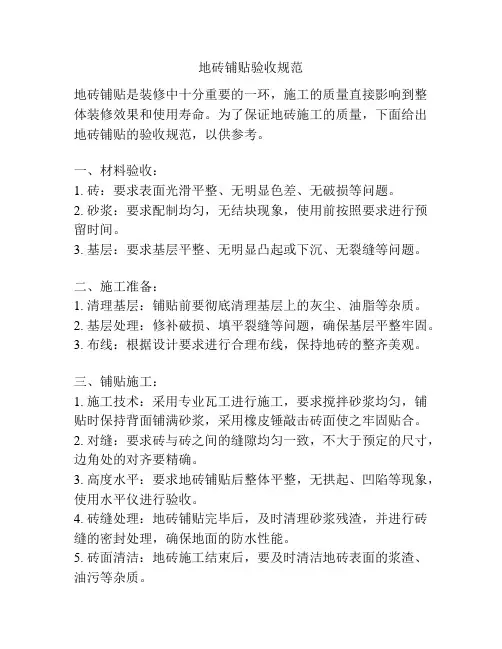 地砖铺贴验收规范

地砖铺贴是装修中十分重要的一环，施工的质量直接影响到整体装修效果和使用寿命。为了保证地砖施工的质量，下面给出地砖铺贴的验收规范，以供参考。

一、材料验收：
1. 砖：要求表面光滑平整、无明显色差、无破损等问题。
2. 砂浆：要求配制均匀，无结块现象，使用前按照要求进行预留时间。
3. 基层：要求基层平整、无明显凸起或下沉、无裂缝等问题。

二、施工准备：
1. 清理基层：铺贴前要彻底清理基层上的灰尘、油脂等杂质。
2. 基层处理：修补破损、填平裂缝等问题，确保基层平整牢固。
3. 布线：根据设计要求进行合理布线，保持地砖的整齐美观。

三、铺贴施工：
1. 施工技术：采用专业瓦工进行施工，要求搅拌砂浆均匀，铺贴时保持背面铺满砂浆，采用橡皮锤敲击砖面使之牢固贴合。
2. 对缝：要求砖与砖之间的缝隙均匀一致，不大于预定的尺寸，边角处的对齐要精确。
3. 高度水平：要求地砖铺贴后整体平整，无拱起、凹陷等现象，使用水平仪进行验收。
4. 砖缝处理：地砖铺贴完毕后，及时清理砂浆残渣，并进行砖缝的密封处理，确保地面的防水性能。
5. 砖面清洁：地砖施工结束后，要及时清洁地砖表面的浆渣、油污等杂质。